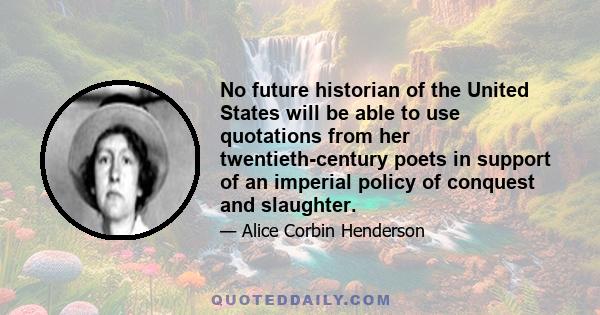 No future historian of the United States will be able to use quotations from her twentieth-century poets in support of an imperial policy of conquest and slaughter.

— Alice Corbin Henderson

QUOTEDDAILY.COM